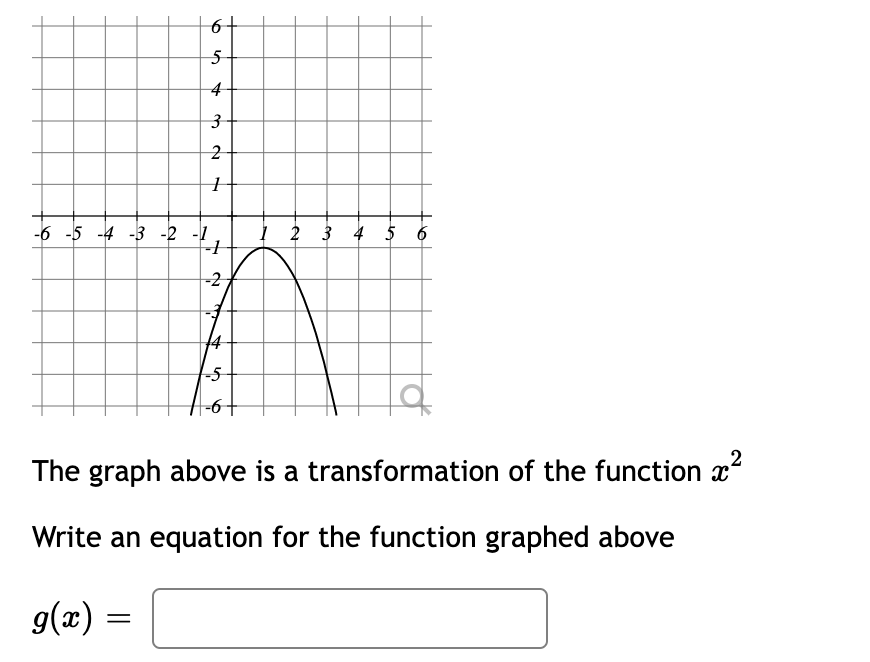 6
5
4
3
2
1
-6 -5 -4 -3 -2 -1 1 2 3 4 5 6
-1
-2
-3
-4
-5
-6

The graph above is a transformation of the function $x^2$

Write an equation for the function graphed above

$g(x) =$